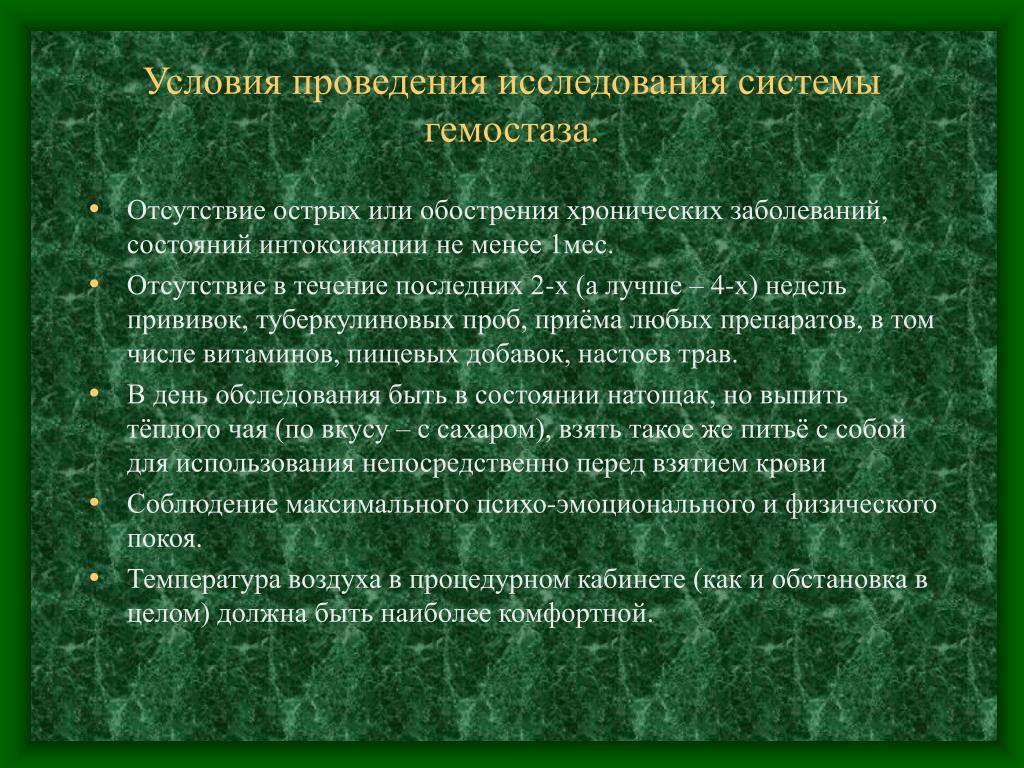 Условия проведения исследования системы гемостаза.

• Отсутствие острых или обострения хронических заболеваний, состояний интоксикации не менее 1мес.
• Отсутствие в течение последних 2-х (а лучше – 4-х) недель прививок, туберкулиновых проб, приёма любых препаратов, в том числе витаминов, пищевых добавок, настоев трав.
• В день обследования быть в состоянии натощак, но выпить тёплого чая (по вкусу – с сахаром), взять такое же питьё с собой для использования непосредственно перед взятием крови
• Соблюдение максимального психо-эмоционального и физического покоя.
• Температура воздуха в процедурном кабинете (как и обстановка в целом) должна быть наиболее комфортной.